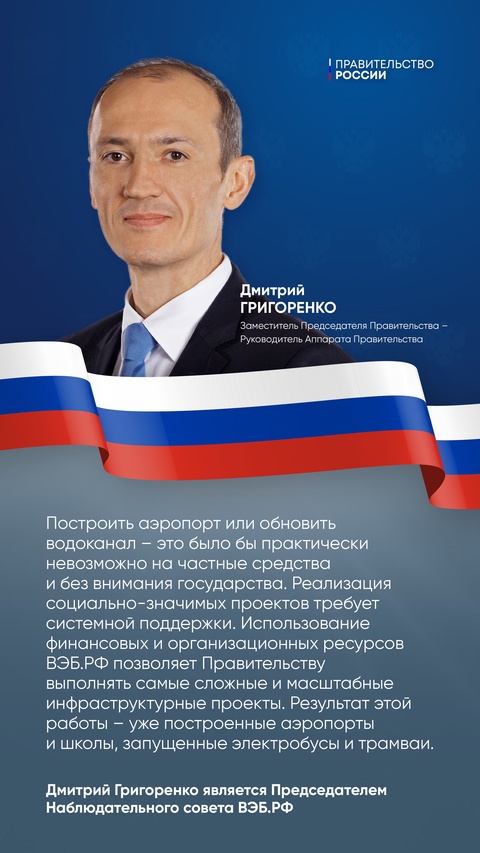 ПРАВИТЕЛЬСТВО
РОССИИ

Дмитрий
ГРИГОРЕНКО
Заместитель Председателя Правительства – Руководитель Аппарата Правительства

Построить аэропорт или обновить водоканал – это было бы практически невозможно на частные средства и без внимания государства. Реализация социально-значимых проектов требует системной поддержки. Использование финансовых и организационных ресурсов ВЭБ.РФ позволяет Правительству выполнять самые сложные и масштабные инфраструктурные проекты. Результат этой работы – уже построенные аэропорты и школы, запущенные электробусы и трамваи.

Дмитрий Григоренко является Председателем Наблюдательного совета ВЭБ.РФ